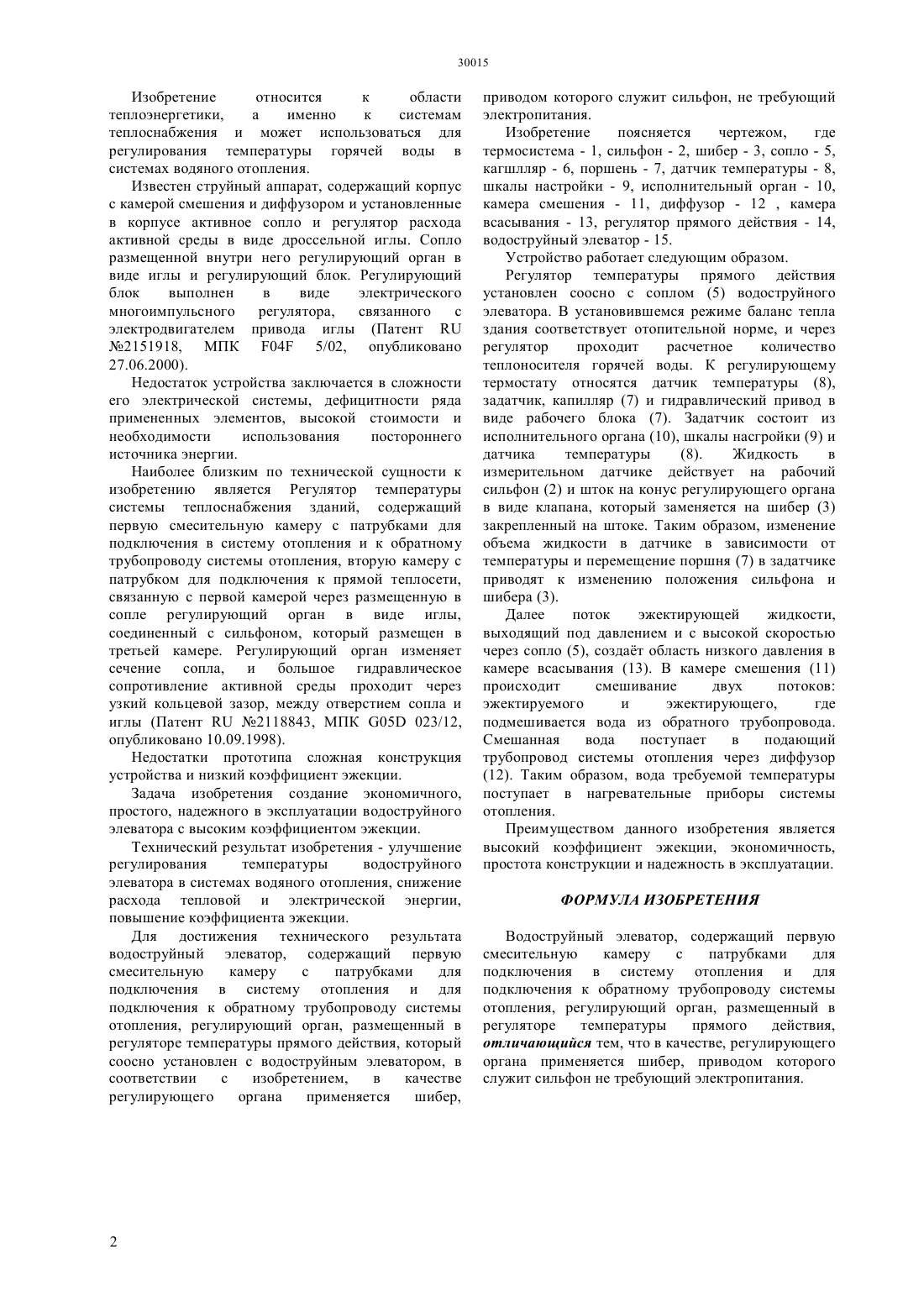 30015

Изобретение относится к области теплоэнергетики, а именно к системам теплоснабжения и может использоваться для регулирования температуры горячей воды в системах водяного отопления.

Известен струйный аппарат, содержащий корпус с камерой смешения и диффузором и установленные в корпусе активное сопло и регулятор расхода активной среды в виде дроссельной иглы. Сопло размещенной внутри него регулирующий орган в виде иглы и регулирующий блок. Регулирующий блок выполнен в виде электрического многоимпульсного регулятора, связанного с электродвигателем привода иглы (Патент RU №2151918, МПК F04F 5/02, опубликовано 27.06.2000).

Недостаток устройства заключается в сложности его электрической системы, дефицитности ряда примененных элементов, высокой стоимости и необходимости использования постороннего источника энергии.

Наиболее близким по технической сущности к изобретению является Регулятор температуры системы теплоснабжения зданий, содержащий первую смесительную камеру с патрубками для подключения в систему отопления и к обратному трубопроводу системы отопления, вторую камеру с патрубком для подключения к прямой теплосети, связанную с первой камерой через размещенную в сопле регулирующий орган в виде иглы, соединенный с сильфоном, который размещен в третьей камере. Регулирующий орган изменяет сечение сопла, и большое гидравлическое сопротивление активной среды проходит через узкий кольцевой зазор, между отверстием сопла и иглы (Патент RU №2118843, МПК G05D 023/12, опубликовано 10.09.1998).

Недостатки прототипа сложная конструкция устройства и низкий коэффициент эжекции.

Задача изобретения создание экономичного, простого, надежного в эксплуатации водоструйного элеватора с высоким коэффициентом эжекции.

Технический результат изобретения - улучшение регулирования температуры водоструйного элеватора в системах водяного отопления, снижение расхода тепловой и электрической энергии, повышение коэффициента эжекции.

Для достижения технического результата водоструйный элеватор, содержащий первую смесительную камеру с патрубками для подключения в систему отопления и для подключения к обратному трубопроводу системы отопления, регулирующий орган, размещенный в регуляторе температуры прямого действия, который соосно установлен с водоструйным элеватором, в соответствии с изобретением, в качестве регулирующего органа применяется шибер, приводом которого служит сильфон, не требующий электропитания.

Изобретение поясняется чертежом, где термосистема - 1, сильфон - 2, шибер - 3, сопло - 5, кагшлляр - 6, поршень - 7, датчик температуры - 8, шкалы настройки - 9, исполнительный орган - 10, камера смешения - 11, диффузор - 12 , камера всасывания - 13, регулятор прямого действия - 14, водоструйный элеватор - 15.

Устройство работает следующим образом.

Регулятор температуры прямого действия установлен соосно с соплом (5) водоструйного элеватора. В установившемся режиме баланс тепла здания соответствует отопительной норме, и через регулятор проходит расчетное количество теплоносителя горячей воды. К регулирующему термостату относятся датчик температуры (8), задатчик, капилляр (7) и гидравлический привод в виде рабочего блока (7). Задатчик состоит из исполнительного органа (10), шкалы насгройки (9) и датчика температуры (8). Жидкость в измерительном датчике действует на рабочий сильфон (2) и шток на конус регулирующего органа в виде клапана, который заменяется на шибер (3) закрепленный на штоке. Таким образом, изменение объема жидкости в датчике в зависимости от температуры и перемещение поршня (7) в задатчике приводят к изменению положения сильфона и шибера (3).

Далее поток эжектирующей жидкости, выходящий под давлением и с высокой скоростью через сопло (5), создаёт область низкого давления в камере всасывания (13). В камере смешения (11) происходит смешивание двух потоков: эжектируемого и эжектирующего, где подмешивается вода из обратного трубопровода. Смешанная вода поступает в подающий трубопровод системы отопления через диффузор (12). Таким образом, вода требуемой температуры поступает в нагревательные приборы системы отопления.

Преимуществом данного изобретения является высокий коэффициент эжекции, экономичность, простота конструкции и надежность в эксплуатации.

ФОРМУЛА ИЗОБРЕТЕНИЯ

Водоструйный элеватор, содержащий первую смесительную камеру с патрубками для подключения в систему отопления и для подключения к обратному трубопроводу системы отопления, регулирующий орган, размещенный в регуляторе температуры прямого действия, отличающийся тем, что в качестве, регулирующего органа применяется шибер, приводом которого служит сильфон не требующий электропитания.

2